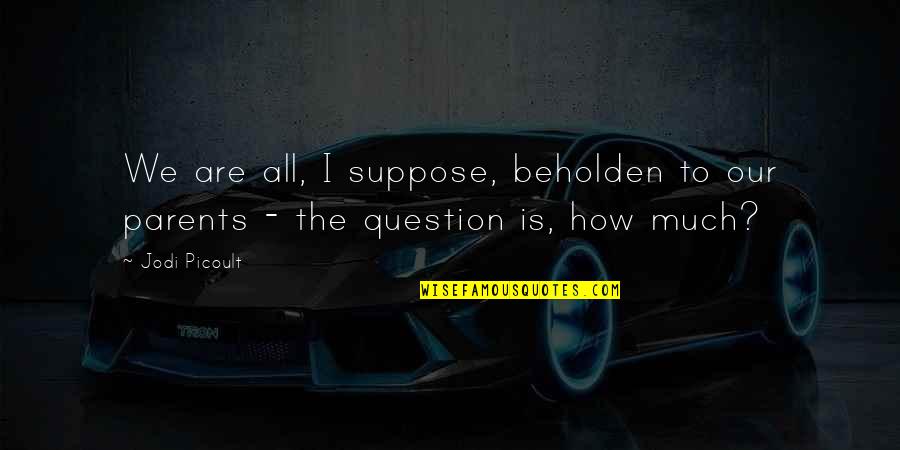 We are all, I suppose, beholden to our parents - the question is, how much?

~ Jodi Picoult

WISEFAMOUSQUOTES.COM

TRON